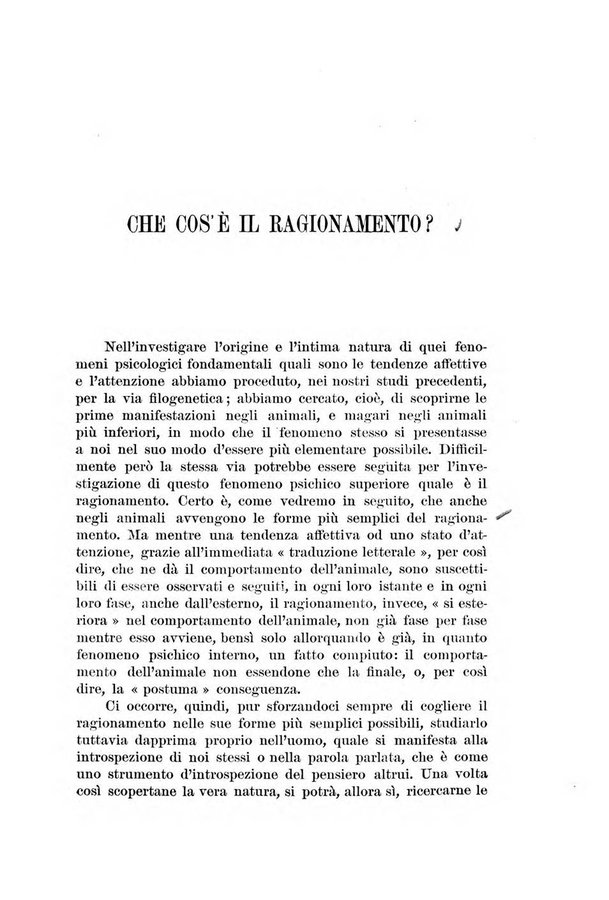 CHE COS'È IL RAGIONAMENTO?

Nell'investigare l'origine e l'intima natura di quei fenomeni psicologici fondamentali quali sono le tendenze affettive e l'attenzione abbiamo proceduto, nei nostri studi precedenti, per la via filogenetica; abbiamo cercato, cioè, di scoprirne le prime manifestazioni negli animali, e magari negli animali più inferiori, in modo che il fenomeno stesso si presentasse a noi nel suo modo d'essere più elementare possibile. Difficilmente però la stessa via potrebbe essere seguita per l'investigazione di questo fenomeno psichico superiore quale è il ragionamento. Certo è, come vedremo in seguito, che anche negli animali avvengono le forme più semplici del ragionamento. Ma mentre una tendenza affettiva od uno stato d'attenzione, grazie all'immediata « traduzione letterale », per così dire, che ne dà il comportamento dell'animale, sono suscettibili di essere osservati e seguiti, in ogni loro istante e in ogni loro fase, anche dall'esterno, il ragionamento, invece, « si esteriora » nel comportamento dell'animale, non già fase per fase mentre esso avviene, bensì solo allorquando è già, in quanto fenomeno psichico interno, un fatto compiuto: il comportamento dell'animale non essendone che la finale, o, per così dire, la « postuma » conseguenza.

Ci occorre, quindi, pur sforzandoci sempre di cogliere il ragionamento nelle sue forme più semplici possibili, studiarlo tuttavia dapprima proprio nell'uomo, quale si manifesta alla introspezione di noi stessi o nella parola parlata, che è come uno strumento d'introspezione del pensiero altrui. Una volta così scopertane la vera natura, si potrà, allora sì, ricercarne le